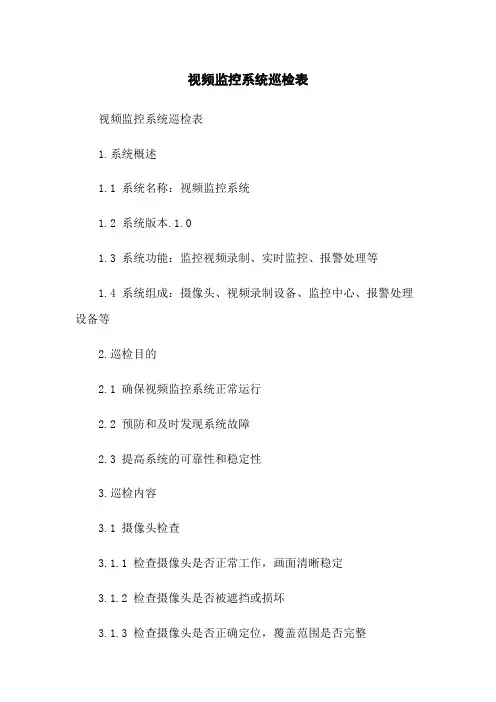 视频监控系统巡检表

视频监控系统巡检表

1.系统概述

1.1 系统名称：视频监控系统

1.2 系统版本.1.0

1.3 系统功能：监控视频录制、实时监控、报警处理等

1.4 系统组成：摄像头、视频录制设备、监控中心、报警处理设备等

2.巡检目的

2.1 确保视频监控系统正常运行

2.2 预防和及时发现系统故障

2.3 提高系统的可靠性和稳定性

3.巡检内容

3.1 摄像头检查

3.1.1 检查摄像头是否正常工作，画面清晰稳定

3.1.2 检查摄像头是否被遮挡或损坏

3.1.3 检查摄像头是否正确定位，覆盖范围是否完整